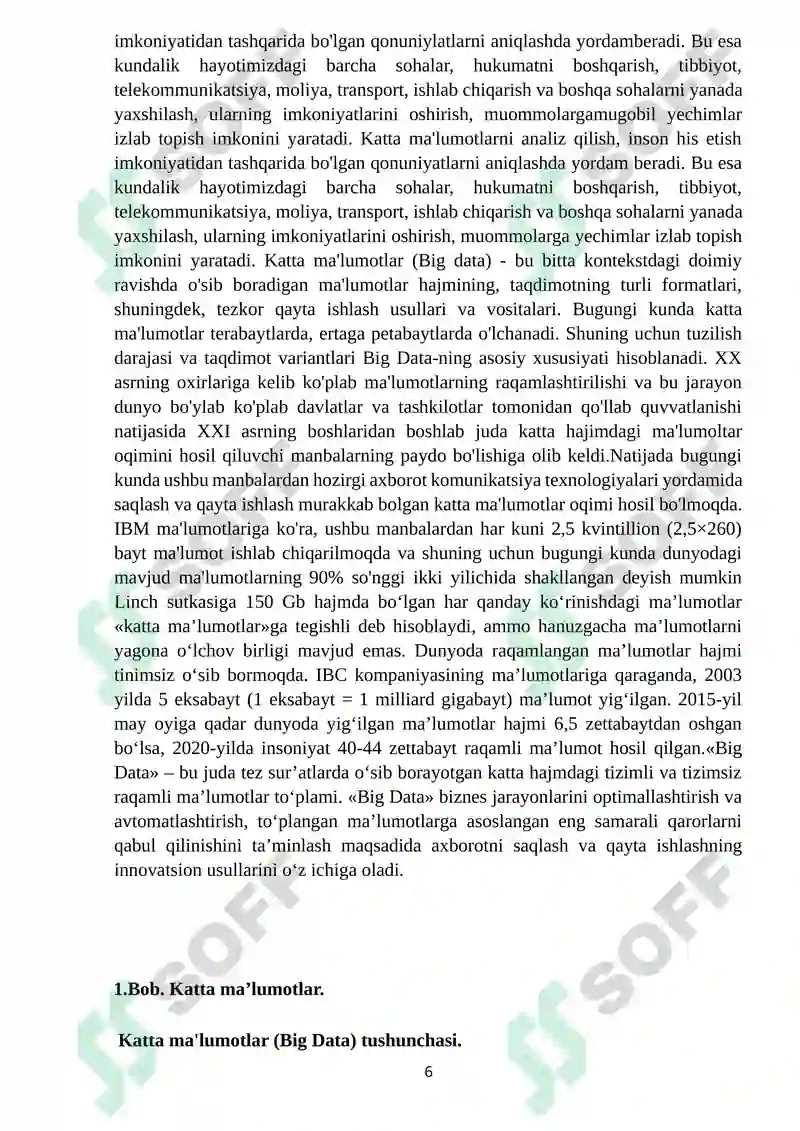 imkoniyatidan tashqarida bo'lgan qonuniylatlarni aniqlashda yordamberadi. Bu esa kundalik hayotimizdagi barcha sohalar, hukumatni boshqarish, tibbiyot, telekommunikatsiya, moliya, transport, ishlab chiqarish va boshqa sohalarni yanada yaxshilash, ularning imkoniyatlarini oshirish, muommolargamugobil yechimlar izlab topish imkonini yaratadi. Katta ma'lumotlarni analiz qilish, inson his etish imkoniyatidan tashqarida bo'lgan qonuniyatlarni aniqlashda yordam beradi. Bu esa kundalik hayotimizdagi barcha sohalar, hukumatni boshqarish, tibbiyot, telekommunikatsiya, moliya, transport, ishlab chiqarish va boshqa sohalarni yanada yaxshilash, ularning imkoniyatlarini oshirish, muommolarga yechimlar izlab topish imkonini yaratadi. Katta ma'lumotlar (Big data) - bu bitta kontekstdagi doimiy ravishda o'sib boradigan ma'lumotlar hajmining, taqdimotning turli formatlari, shuningdek, tezkor qayta ishlash usullari va vositalari. Bugungi kunda katta ma'lumotlar terabaytlarda, ertaga petabaytlarda o'lchanadi. Shuning uchun tuzilish darajasi va taqdimot variantlari Big Data-ning asosiy xususiyati hisoblanadi. XX asrning oxirlariga kelib ko'plab ma'lumotlarning raqamlashtirilishi va bu jarayon dunyo bo'ylab ko'plab davlatlar va tashkilotlar tomonidan qo'llab quvvatlanishi natijasida XXI asrning boshlaridan boshlab juda katta hajimdagi ma'lumoltar oqimini hosil qiluvchi manbalarning paydo bo'lishiga olib keldi.Natijada bugungi kunda ushbu manbalardan hozirgi axborot komunikatsiya texnologiyalari yordamida saqlash va qayta ishlash murakkab bolgan katta ma'lumotlar oqimi hosil bo'lmoqda. IBM ma'lumotlariga ko'ra, ushbu manbalardan har kuni 2,5 kvintillion (2,5×260) bayt ma'lumot ishlab chiqarilmoqda va shuning uchun bugungi kunda dunyodagi mavjud ma'lumotlarning 90% so'nggi ikki yilichida shakllangan deyish mumkin Linch sutkasiga 150 Gb hajmda bo‘lgan har qanday ko‘rinishdagi ma’lumotlar «katta ma’lumotlar»ga tegishli deb hisoblaydi, ammo hanuzgacha ma’lumotlarni yagona o‘lchov birligi mavjud emas. Dunyoda raqamlangan ma’lumotlar hajmi tinimsiz o‘sib bormoqda. IBC kompaniyasining ma’lumotlariga qaraganda, 2003 yilda 5 eksabayt (1 eksabayt = 1 milliard gigabayt) ma’lumot yig‘ilgan. 2015-yil may oyiga qadar dunyoda yig‘ilgan ma’lumotlar hajmi 6,5 zettabaytdan oshgan bo‘lsa, 2020-yilda insoniyat 40-44 zettabayt raqamli ma’lumot hosil qilgan.«Big Data» – bu juda tez sur’atlarda o‘sib borayotgan katta hajmdagi tizimli va tizimsiz raqamli ma’lumotlar to‘plami. «Big Data» biznes jarayonlarini optimallashtirish va avtomatlashtirish, to‘plangan ma’lumotlarga asoslangan eng samarali qarorlarni qabul qilinishini ta’minlash maqsadida axborotni saqlash va qayta ishlashning innovatsion usullarini o‘z ichiga oladi.

1.Bob. Katta ma’lumotlar.

Katta ma'lumotlar (Big Data) tushunchasi.

6